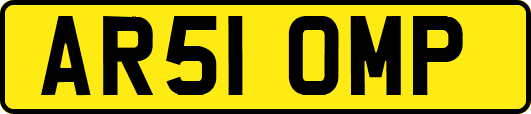 AR51 OMP